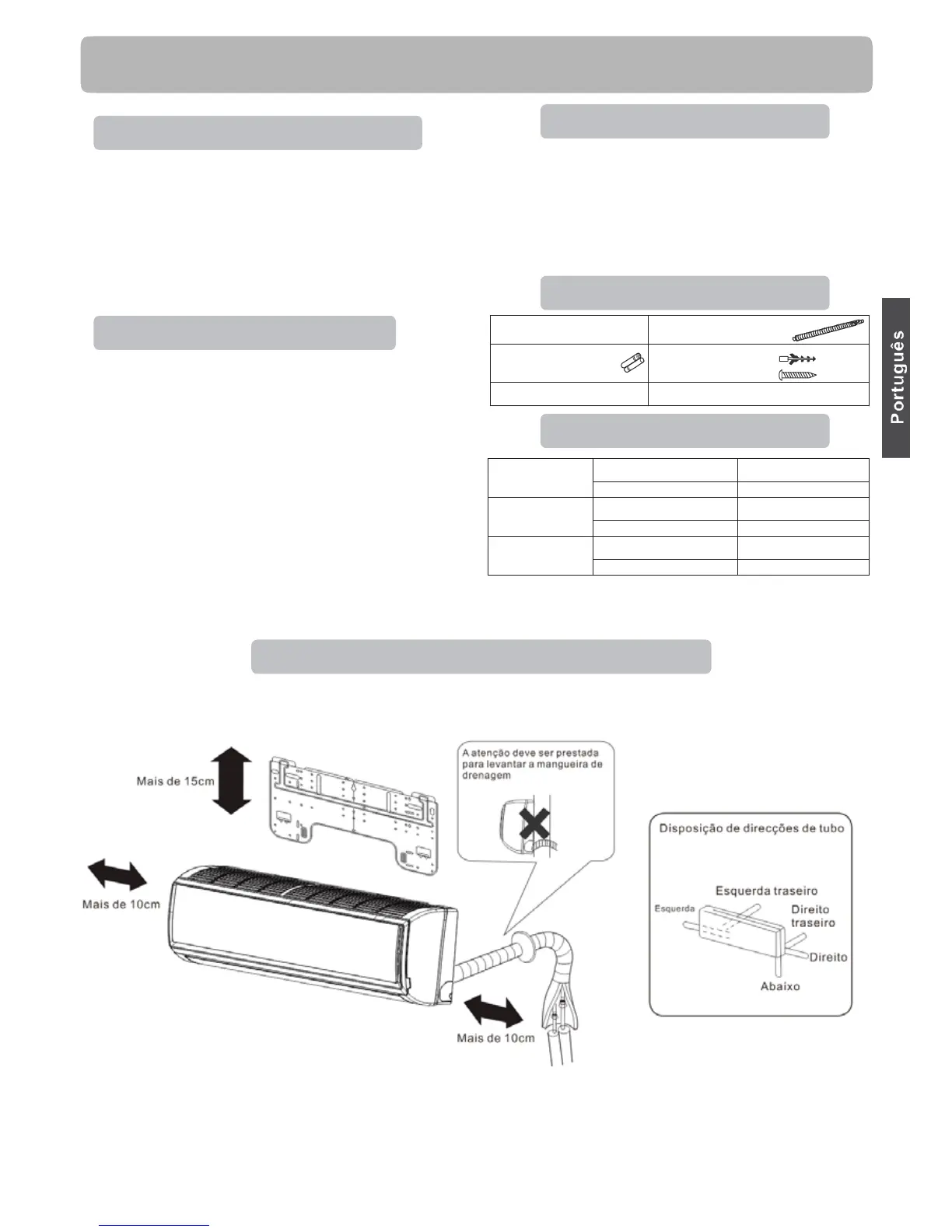 Português

Mais de 15cm

A atenção deve ser prestada para levantar a mangueira de drenagem

Mais de 10cm

Mais de 10cm

Disposição de direcções de tubo

Esquerda traseiro

Esquerda

Direito traseiro

Direito

Abaixo